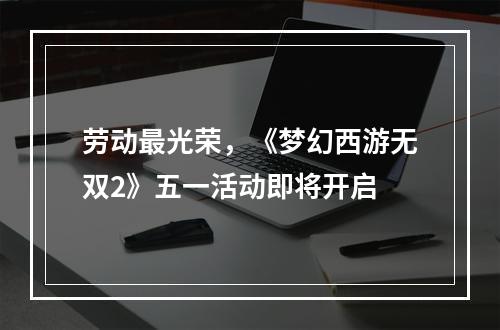 劳动最光荣，《梦幻西游无双2》五一活动即将开启